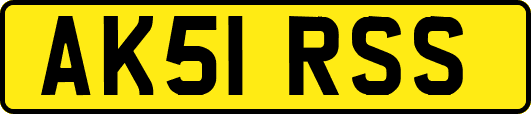 AK51 RSS